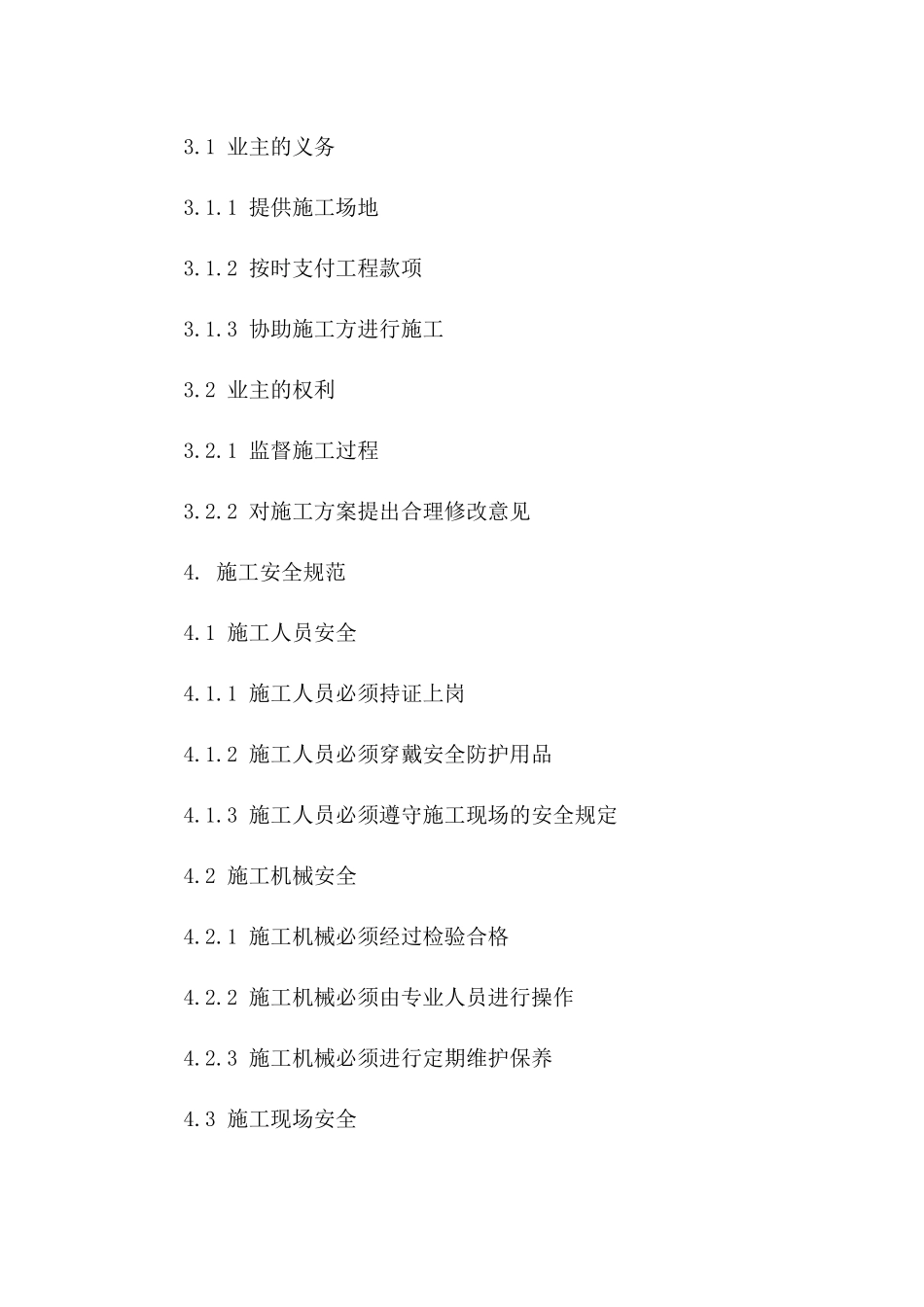 3.1 业主的义务

3.1.1 提供施工场地

3.1.2 按时支付工程款项

3.1.3 协助施工方进行施工

3.2 业主的权利

3.2.1 监督施工过程

3.2.2 对施工方案提出合理修改意见

4. 施工安全规范

4.1 施工人员安全

4.1.1 施工人员必须持证上岗

4.1.2 施工人员必须穿戴安全防护用品

4.1.3 施工人员必须遵守施工现场的安全规定

4.2 施工机械安全

4.2.1 施工机械必须经过检验合格

4.2.2 施工机械必须由专业人员进行操作

4.2.3 施工机械必须进行定期维护保养

4.3 施工现场安全